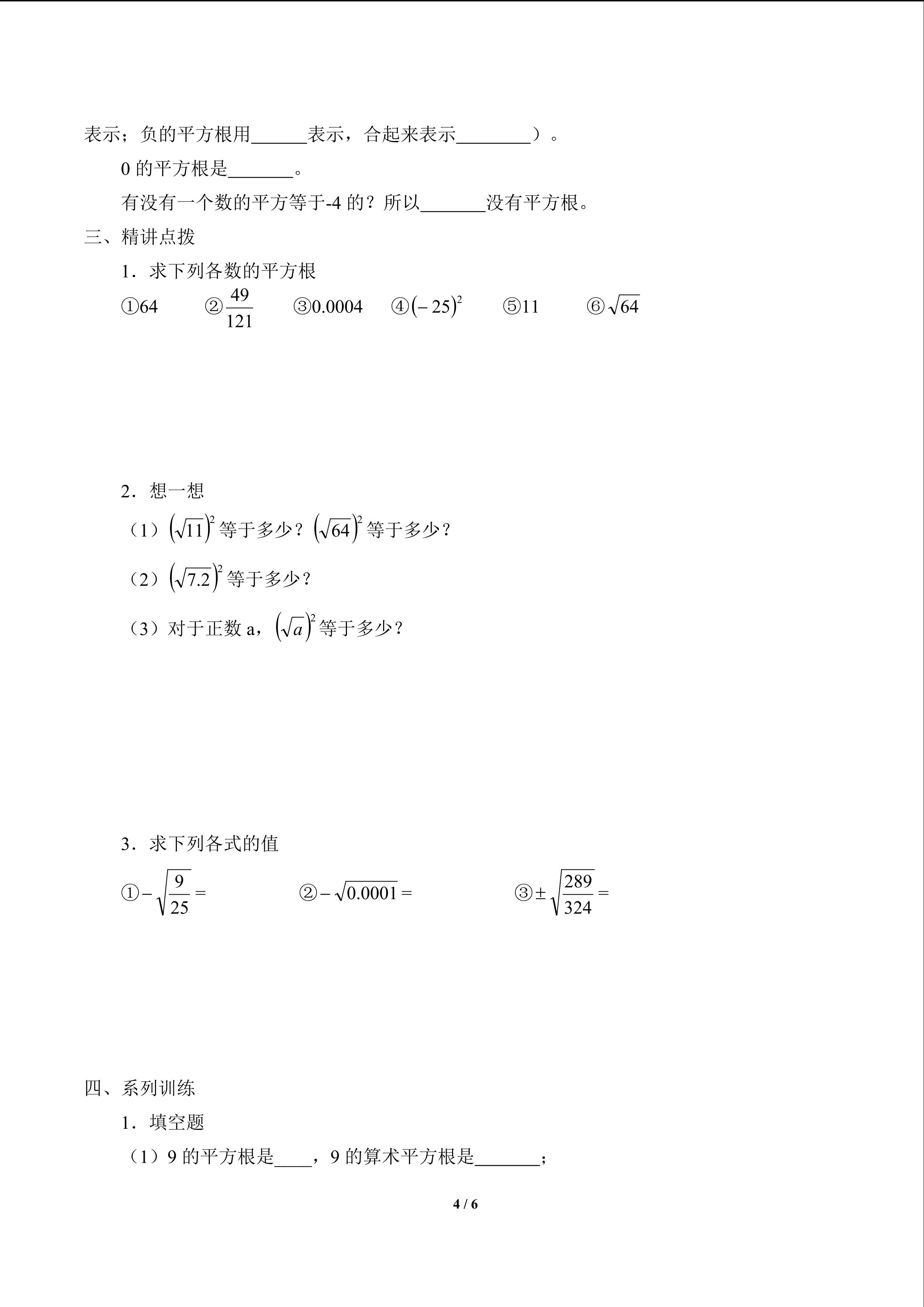 表示；负的平方根用______表示，合起来表示________）。

0 的平方根是_______。

有没有一个数的平方等于-4 的？所以_______没有平方根。

三、精讲点拨

1．求下列各数的平方根

①64　②$\frac{49}{121}$　③0.0004　④$(-25)^2$　⑤11　⑥$\sqrt{64}$

2．想一想

（1）$(\sqrt{11})^2$ 等于多少？$(\sqrt{64})^2$ 等于多少？

（2）$(\sqrt{7.2})^2$ 等于多少？

（3）对于正数 a，$(\sqrt{a})^2$ 等于多少？

3．求下列各式的值

①$-\sqrt{\frac{9}{25}}=$　②$-\sqrt{0.0001}=$　③$\pm\sqrt{\frac{289}{324}}=$

四、系列训练

1．填空题

（1）9 的平方根是____，9 的算术平方根是_______；

4 / 6